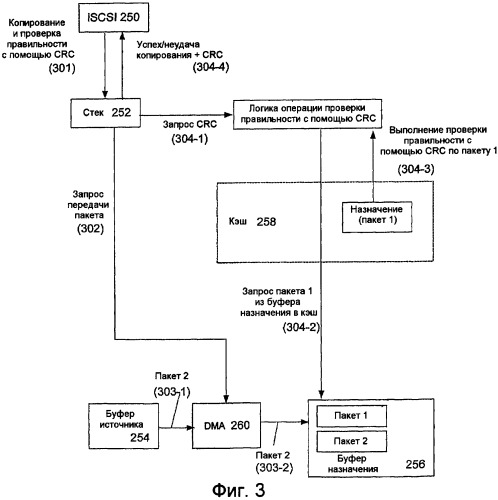 iSCSI 250

Копирование и проверка правильности с помощью CRC
(301)

Успех/неудача копирования + CRC
(304-4)

Стек 252

Запрос CRC
(304-1)

Логика операции проверки правильности с помощью CRC

Выполнение проверки правильности с помощью CRC по пакету 1
(304-3)

Запрос передачи пакета
(302)

Кэш 258

Назначение (пакет 1)

Запрос пакета 1 из буфера назначения в кэш
(304-2)

Пакет 2
(303-1)

Буфер источника
254

DMA 260

Пакет 2
(303-2)

Пакет 1

Пакет 2

Буфер назначения
256

Фиг. 3